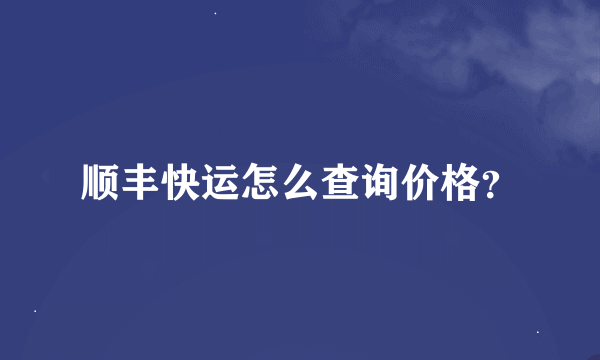 顺丰快运怎么查询价格?